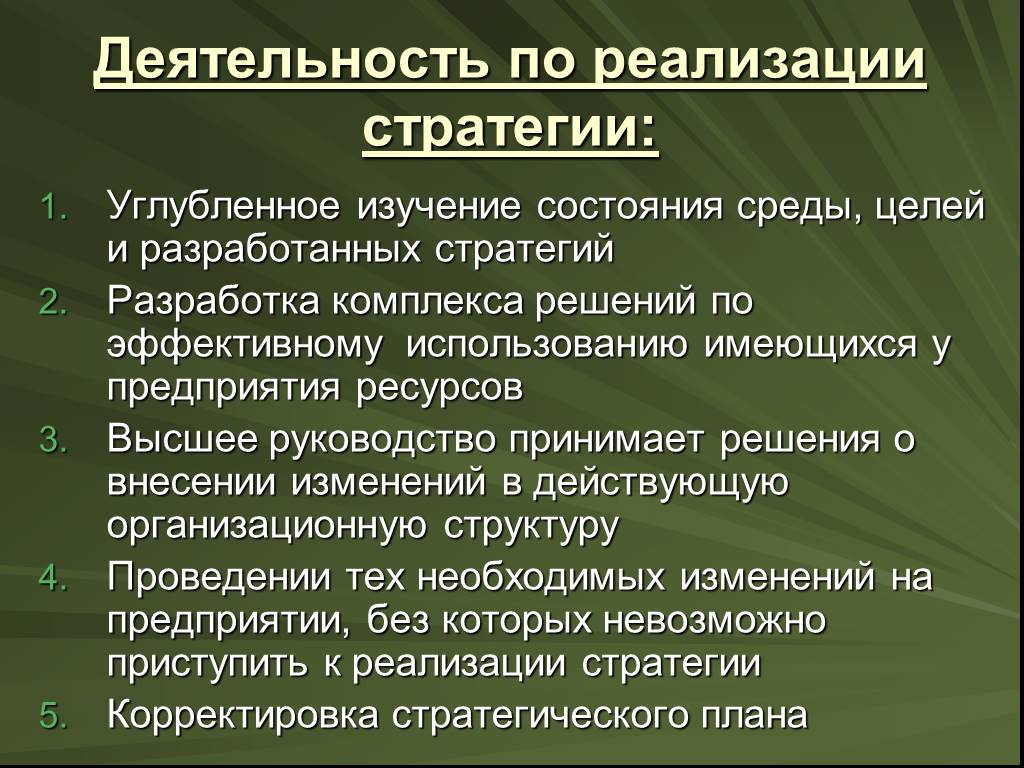 Деятельность по реализации стратегии:

1. Углубленное изучение состояния среды, целей и разработанных стратегий
2. Разработка комплекса решений по эффективному использованию имеющихся у предприятия ресурсов
3. Высшее руководство принимает решения о внесении изменений в действующую организационную структуру
4. Проведении тех необходимых изменений на предприятии, без которых невозможно приступить к реализации стратегии
5. Корректировка стратегического плана